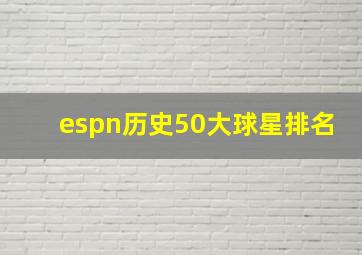 espn历史50大球星排名